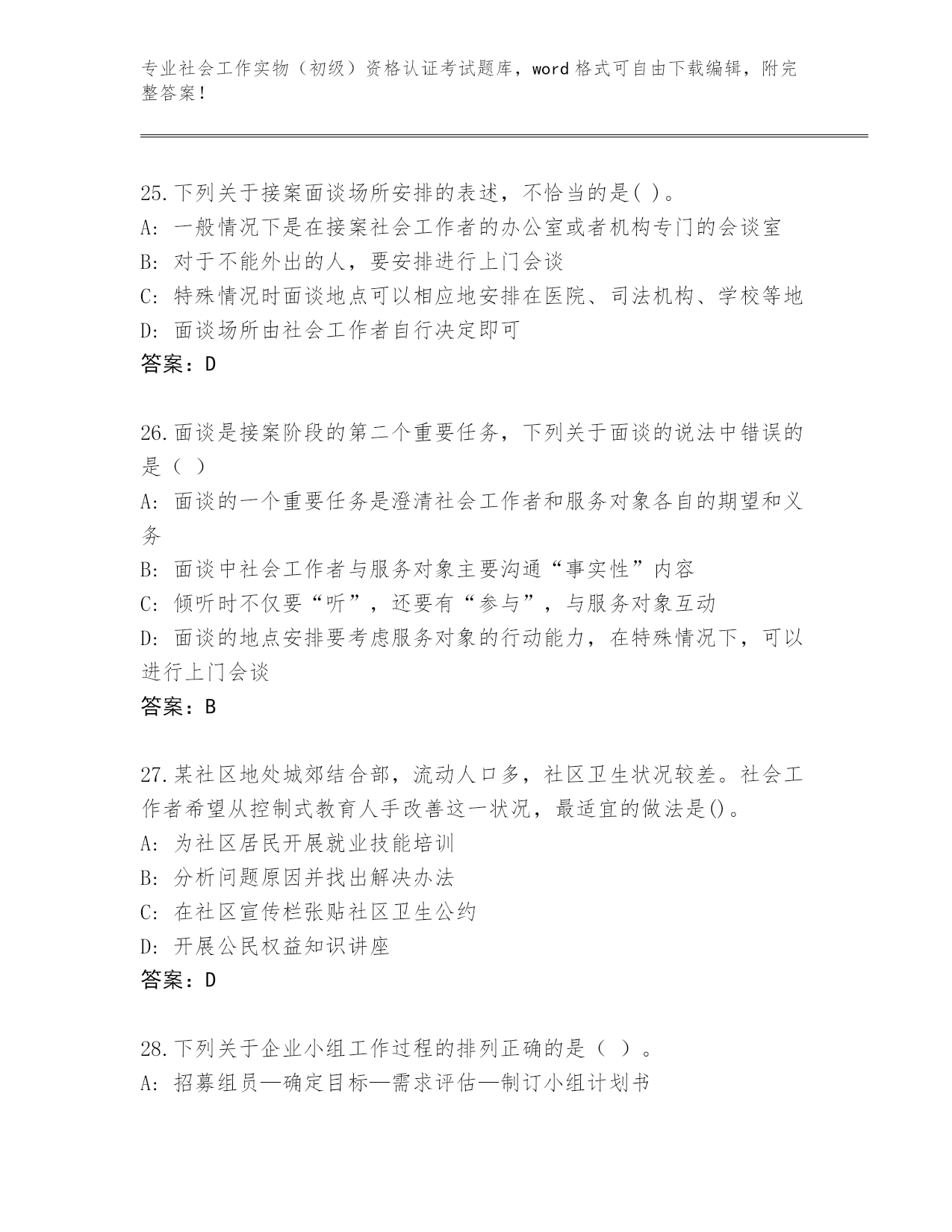 专业社会工作实物（初级）资格认证考试题库，word 格式可自由下载编辑，附完整答案！

25.下列关于接案面谈场所安排的表述，不恰当的是( )。
A: 一般情况下是在接案社会工作者的办公室或者机构专门的会谈室
B: 对于不能外出的人，要安排进行上门会谈
C: 特殊情况时面谈地点可以相应地安排在医院、司法机构、学校等地
D: 面谈场所由社会工作者自行决定即可
答案：D

26.面谈是接案阶段的第二个重要任务，下列关于面谈的说法中错误的是（ ）
A: 面谈的一个重要任务是澄清社会工作者和服务对象各自的期望和义务
B: 面谈中社会工作者与服务对象主要沟通“事实性”内容
C: 倾听时不仅要“听”，还要有“参与”，与服务对象互动
D: 面谈的地点安排要考虑服务对象的行动能力，在特殊情况下，可以进行上门会谈
答案：B

27.某社区地处城郊结合部，流动人口多，社区卫生状况较差。社会工作者希望从控制式教育人手改善这一状况，最适宜的做法是()。
A: 为社区居民开展就业技能培训
B: 分析问题原因并找出解决办法
C: 在社区宣传栏张贴社区卫生公约
D: 开展公民权益知识讲座
答案：D

28.下列关于企业小组工作过程的排列正确的是（ ）。
A: 招募组员—确定目标—需求评估—制订小组计划书